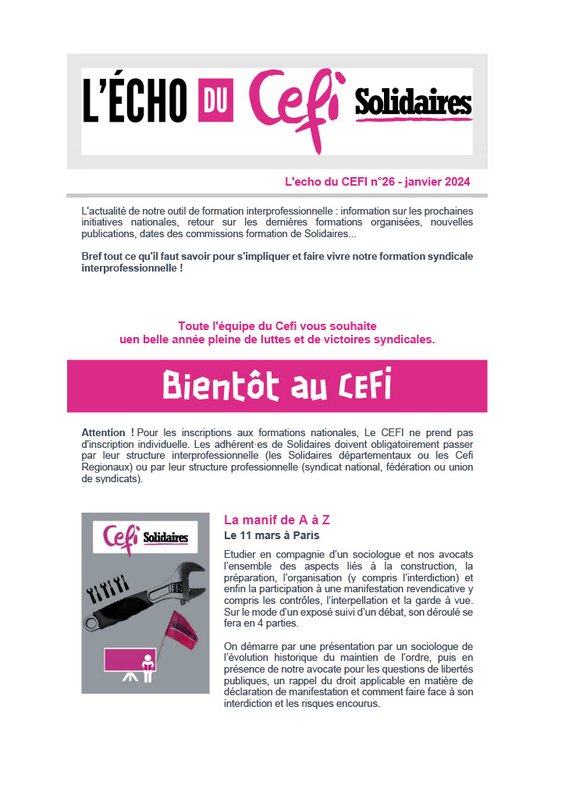 L'ÉCHO DU Cefi Solidaires

L'echo du CEFI n°26 - janvier 2024

L'actualité de notre outil de formation interprofessionnelle : information sur les prochaines initiatives nationales, retour sur les dernières formations organisées, nouvelles publications, dates des commissions formation de Solidaires...

Bref tout ce qu'il faut savoir pour s'impliquer et faire vivre notre formation syndicale interprofessionnelle !

Toute l'équipe du Cefi vous souhaite uen belle année pleine de luttes et de victoires syndicales.

Bientôt au CEFI

Attention ! Pour les inscriptions aux formations nationales, Le CEFI ne prend pas d'inscription individuelle. Les adhérent·es de Solidaires doivent obligatoirement passer par leur structure interprofessionnelle (les Solidaires départementaux ou les Cefi Regionaux) ou par leur structure professionnelle (syndicat national, fédération ou union de syndicats).

Cefi Solidaires

La manif de A à Z

Le 11 mars à Paris

Etudier en compagnie d'un sociologue et nos avocats l'ensemble des aspects liés à la construction, la préparation, l'organisation (y compris l'interdiction) et enfin la participation à une manifestation revendicative y compris les contrôles, l'interpellation et la garde à vue. Sur le mode d'un exposé suivi d'un débat, son déroulé se fera en 4 parties.

On démarre par une présentation par un sociologue de l'évolution historique du maintien de l'ordre, puis en présence de notre avocate pour les questions de libertés publiques, un rappel du droit applicable en matière de déclaration de manifestation et comment faire face à son interdiction et les risques encourus.